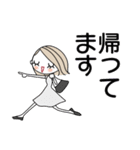 帰って
ます